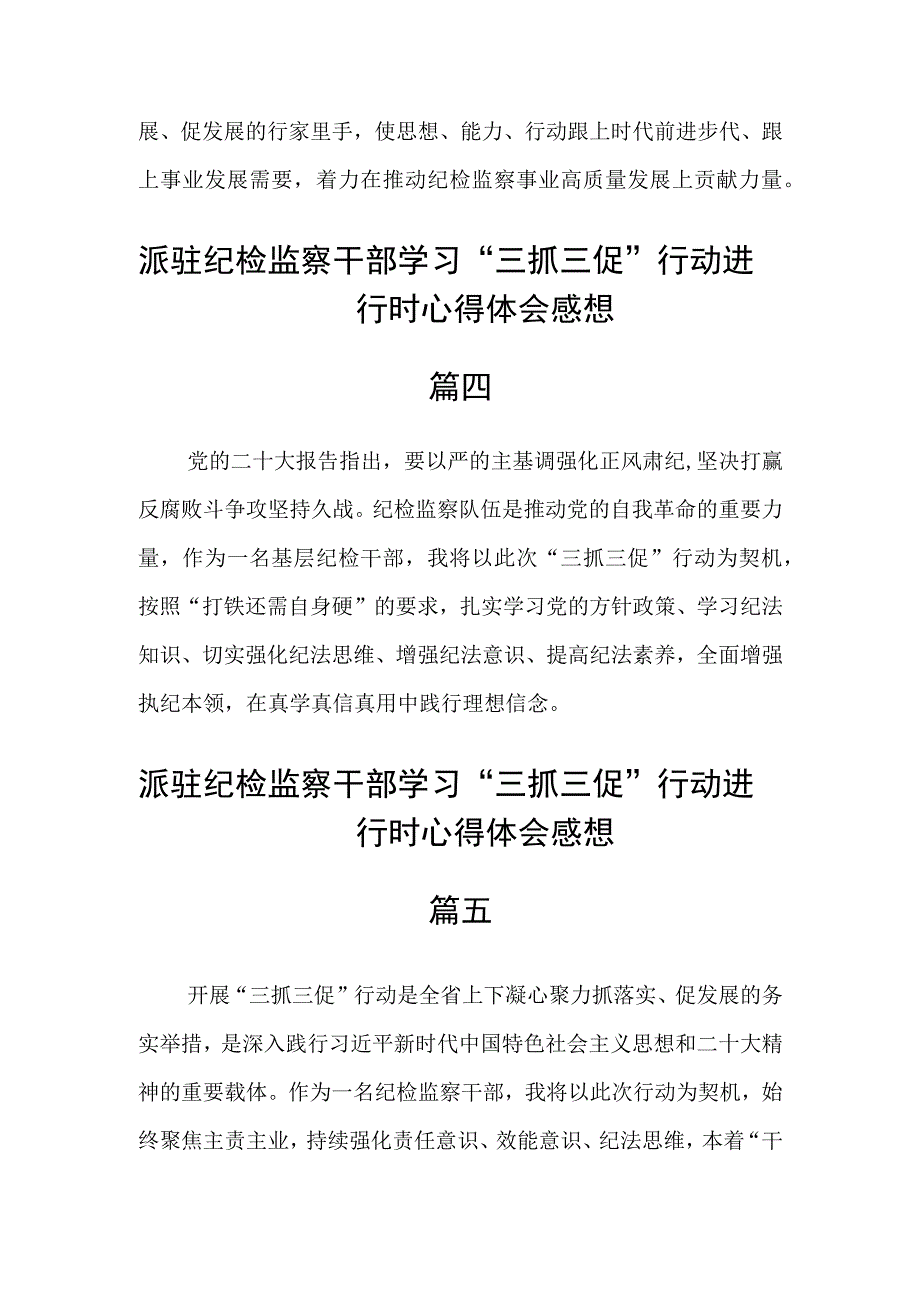 展、促发展的行家里手，使思想、能力、行动跟上时代前进步代、跟上事业发展需要，着力在推动纪检监察事业高质量发展上贡献力量。

派驻纪检监察干部学习“三抓三促”行动进行时心得体会感想

篇四

党的二十大报告指出，要以严的主基调强化正风肃纪，坚决打赢反腐败斗争攻坚持久战。纪检监察队伍是推动党的自我革命的重要力量，作为一名基层纪检干部，我将以此次“三抓三促”行动为契机，按照“打铁还需自身硬”的要求，扎实学习党的方针政策、学习纪法知识、切实强化纪法思维、增强纪法意识、提高纪法素养，全面增强执纪本领，在真学真信真用中践行理想信念。

派驻纪检监察干部学习“三抓三促”行动进行时心得体会感想

篇五

开展“三抓三促”行动是全省上下凝心聚力抓落实、促发展的务实举措，是深入践行习近平新时代中国特色社会主义思想和二十大精神的重要载体。作为一名纪检监察干部，我将以此次行动为契机，始终聚焦主责主业，持续强化责任意识、效能意识、纪法思维，本着“干